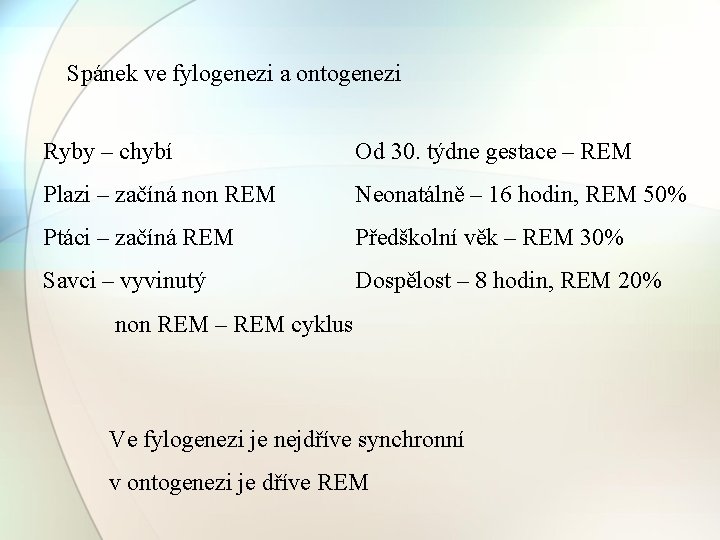 Spánek ve fylogenezi a ontogenezi

Ryby – chybí

Plazi – začíná non REM

Ptáci – začíná REM

Savci – vyvinutý

non REM – REM cyklus

Od 30. týdne gestace – REM

Neonatálně – 16 hodin, REM 50%

Předškolní věk – REM 30%

Dospělost – 8 hodin, REM 20%

Ve fylogenezi je nejdříve synchronní

v ontogenezi je dříve REM